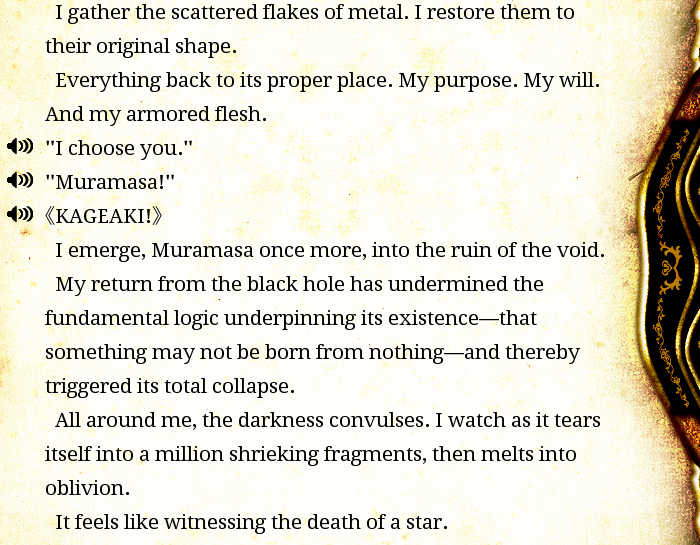 I gather the scattered flakes of metal. I restore them to their original shape.

Everything back to its proper place. My purpose. My will. And my armored flesh.

"I choose you."

"Muramasa!"

《KAGEAKI!》

I emerge, Muramasa once more, into the ruin of the void.

My return from the black hole has undermined the fundamental logic underpinning its existence—that something may not be born from nothing—and thereby triggered its total collapse.

All around me, the darkness convulses. I watch as it tears itself into a million shrieking fragments, then melts into oblivion.

It feels like witnessing the death of a star.